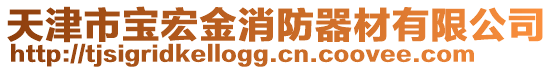 天津市宝宏金消防器材有限公司
http://tjsigridkellogg.cn.coovee.com